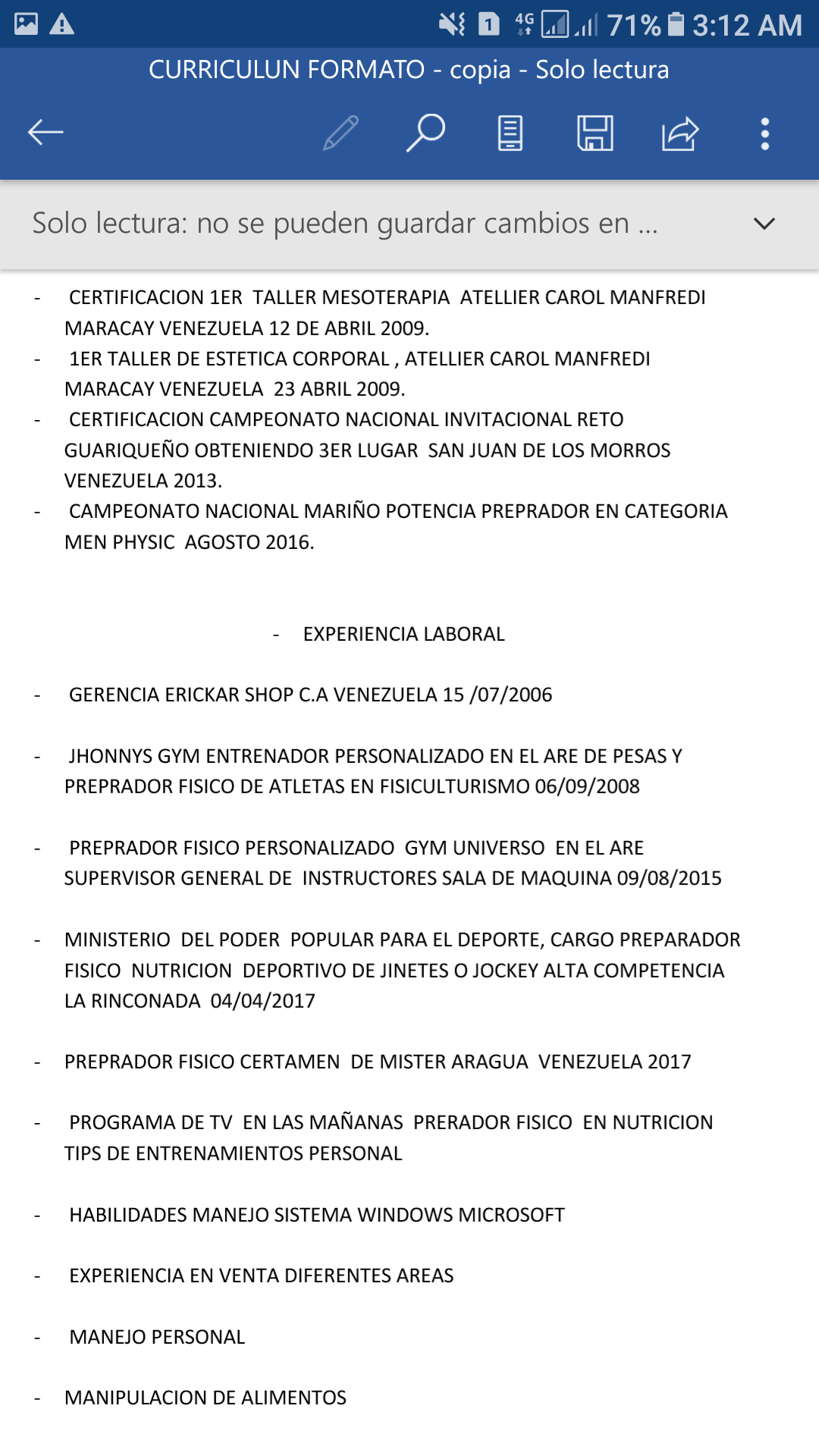 1 4G 71% 3:12 AM

CURRICULUN FORMATO - copia - Solo lectura

Solo lectura: no se pueden guardar cambios en ...

- CERTIFICACION 1ER TALLER MESOTERAPIA ATELLIER CAROL MANFREDI MARACAY VENEZUELA 12 DE ABRIL 2009.
- 1ER TALLER DE ESTETICA CORPORAL , ATELLIER CAROL MANFREDI MARACAY VENEZUELA 23 ABRIL 2009.
- CERTIFICACION CAMPEONATO NACIONAL INVITACIONAL RETO GUARIQUEÑO OBTENIENDO 3ER LUGAR SAN JUAN DE LOS MORROS VENEZUELA 2013.
- CAMPEONATO NACIONAL MARIÑO POTENCIA PREPRADOR EN CATEGORIA MEN PHYSIC AGOSTO 2016.

- EXPERIENCIA LABORAL

- GERENCIA ERICKAR SHOP C.A VENEZUELA 15 /07/2006

- JHONNYS GYM ENTRENADOR PERSONALIZADO EN EL ARE DE PESAS Y PREPRADOR FISICO DE ATLETAS EN FISICULTURISMO 06/09/2008

- PREPRADOR FISICO PERSONALIZADO GYM UNIVERSO EN EL ARE SUPERVISOR GENERAL DE INSTRUCTORES SALA DE MAQUINA 09/08/2015

- MINISTERIO DEL PODER POPULAR PARA EL DEPORTE, CARGO PREPARADOR FISICO NUTRICION DEPORTIVO DE JINETES O JOCKEY ALTA COMPETENCIA LA RINCONADA 04/04/2017

- PREPRADOR FISICO CERTAMEN DE MISTER ARAGUA VENEZUELA 2017

- PROGRAMA DE TV EN LAS MAÑANAS PRERADOR FISICO EN NUTRICION TIPS DE ENTRENAMIENTOS PERSONAL

- HABILIDADES MANEJO SISTEMA WINDOWS MICROSOFT

- EXPERIENCIA EN VENTA DIFERENTES AREAS

- MANEJO PERSONAL

- MANIPULACION DE ALIMENTOS